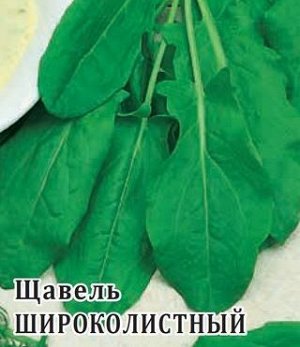 Щавель
ШИРОКОЛИСТНЫЙ